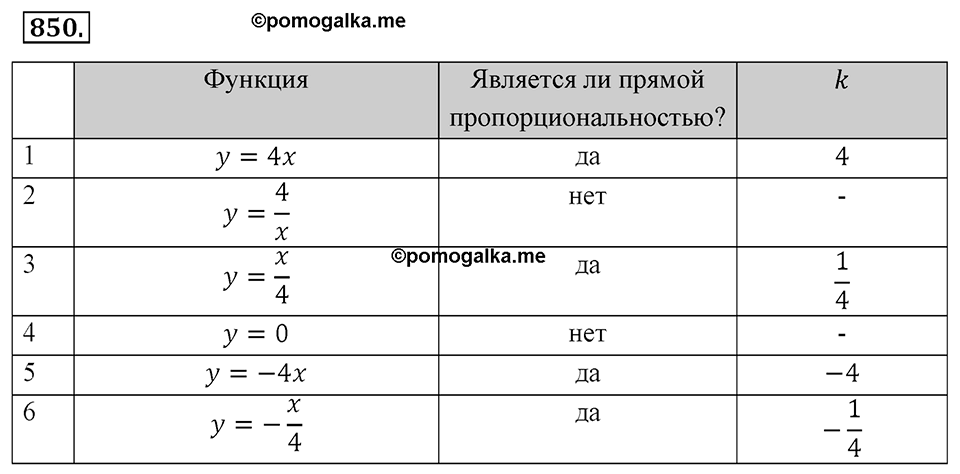 850.

©pomogalka.me

| | Функция | Является ли прямой пропорциональностью? | $k$ |
|---|---|---|---|
| 1 | $y = 4x$ | да | 4 |
| 2 | $y = \frac{4}{x}$ | нет | - |
| 3 | $y = \frac{x}{4}$ | да | $\frac{1}{4}$ |
| 4 | $y = 0$ | нет | - |
| 5 | $y = -4x$ | да | $-4$ |
| 6 | $y = -\frac{x}{4}$ | да | $-\frac{1}{4}$ |

©pomogalka.me